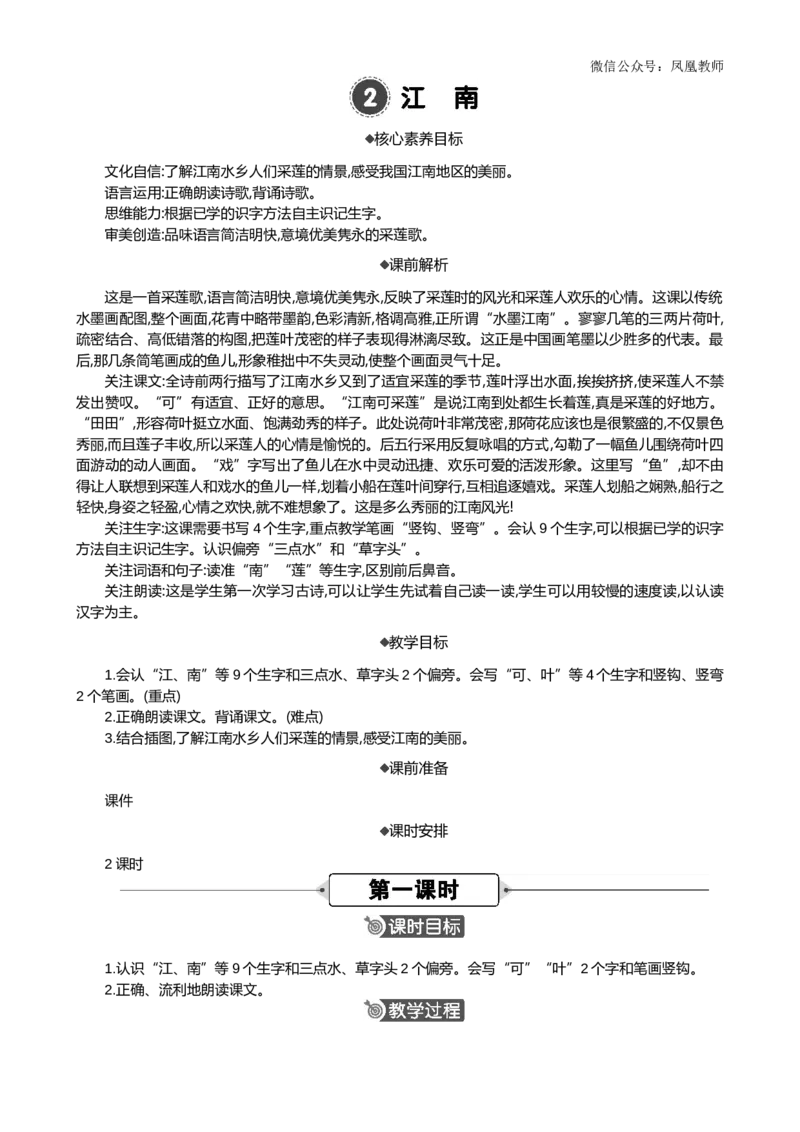 微信公众号：凤凰教师

2 江 南

◆核心素养目标

文化自信:了解江南水乡人们采莲的情景,感受我国江南地区的美丽。
语言运用:正确朗读诗歌,背诵诗歌。
思维能力:根据已学的识字方法自主识记生字。
审美创造:品味语言简洁明快,意境优美隽永的采莲歌。

◆课前解析

这是一首采莲歌,语言简洁明快,意境优美隽永,反映了采莲时的风光和采莲人欢乐的心情。这课以传统水墨画配图,整个画面,花青中略带墨韵,色彩清新,格调高雅,正所谓“水墨江南”。寥寥几笔的三两片荷叶,疏密结合、高低错落的构图,把莲叶茂密的样子表现得淋漓尽致。这正是中国画笔墨以少胜多的代表。最后,那几条简笔画成的鱼儿,形象稚拙中不失灵动,使整个画面灵气十足。

关注课文:全诗前两行描写了江南水乡又到了适宜采莲的季节,莲叶浮出水面,挨挨挤挤,使采莲人不禁发出赞叹。“可”有适宜、正好的意思。“江南可采莲”是说江南到处都生长着莲,真是采莲的好地方。“田田”,形容荷叶挺立水面、饱满劲秀的样子。此处说荷叶非常茂密,那荷花应该也是很繁盛的,不仅景色秀丽,而且莲子丰收,所以采莲人的心情是愉悦的。后五行采用反复咏唱的方式,勾勒了一幅鱼儿围绕荷叶四面游动的动人画面。“戏”字写出了鱼儿在水中灵动迅捷、欢乐可爱的活泼形象。这里写“鱼”,却不由得让人联想到采莲人和戏水的鱼儿一样,划着小船在莲叶间穿行,互相追逐嬉戏。采莲人划船之娴熟,船行之轻快,身姿之轻盈,心情之欢快,就不难想象了。这是多么秀丽的江南风光!

关注生字:这课需要书写 4 个生字,重点教学笔画“竖钩、竖弯”。会认 9 个生字,可以根据已学的识字方法自主识记生字。认识偏旁“三点水”和“草字头”。

关注词语和句子:读准“南”“莲”等生字,区别前后鼻音。

关注朗读:这是学生第一次学习古诗,可以让学生先试着自己读一读,学生可以用较慢的速度读,以认读汉字为主。

◆教学目标

1.会认“江、南”等 9 个生字和三点水、草字头 2 个偏旁。会写“可、叶”等 4 个生字和竖钩、竖弯 2 个笔画。(重点)
2.正确朗读课文。背诵课文。(难点)
3.结合插图,了解江南水乡人们采莲的情景,感受江南的美丽。

◆课前准备

课件

◆课时安排

2 课时

第一课时

课时目标

1.认识“江、南”等 9 个生字和三点水、草字头 2 个偏旁。会写“可”“叶”2 个字和笔画竖钩。
2.正确、流利地朗读课文。

教学过程